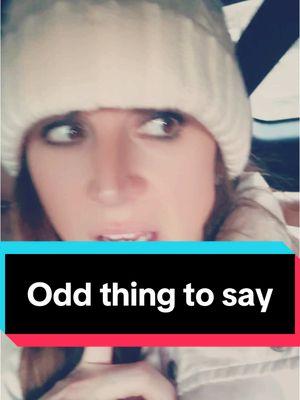 Odd thing to say